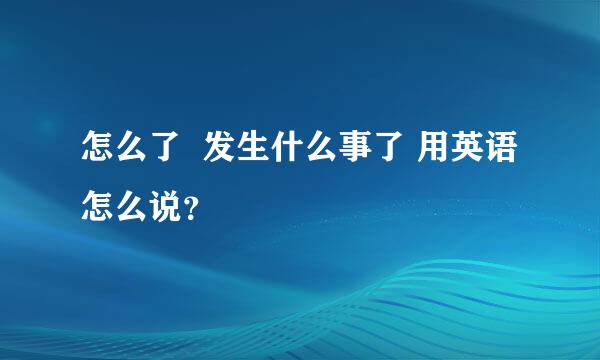 怎么了  发生什么事了 用英语怎么说?